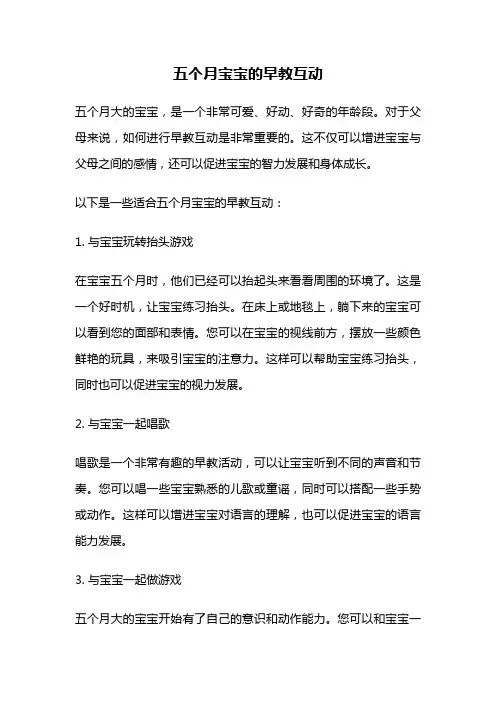 五个月宝宝的早教互动

五个月大的宝宝，是一个非常可爱、好动、好奇的年龄段。对于父母来说，如何进行早教互动是非常重要的。这不仅可以增进宝宝与父母之间的感情，还可以促进宝宝的智力发展和身体成长。

以下是一些适合五个月宝宝的早教互动：

1. 与宝宝玩转抬头游戏

在宝宝五个月时，他们已经可以抬起头来看看周围的环境了。这是一个好时机，让宝宝练习抬头。在床上或地毯上，躺下来的宝宝可以看到您的面部和表情。您可以在宝宝的视线前方，摆放一些颜色鲜艳的玩具，来吸引宝宝的注意力。这样可以帮助宝宝练习抬头，同时也可以促进宝宝的视力发展。

2. 与宝宝一起唱歌

唱歌是一个非常有趣的早教活动，可以让宝宝听到不同的声音和节奏。您可以唱一些宝宝熟悉的儿歌或童谣，同时可以搭配一些手势或动作。这样可以增进宝宝对语言的理解，也可以促进宝宝的语言能力发展。

3. 与宝宝一起做游戏

五个月大的宝宝开始有了自己的意识和动作能力。您可以和宝宝一